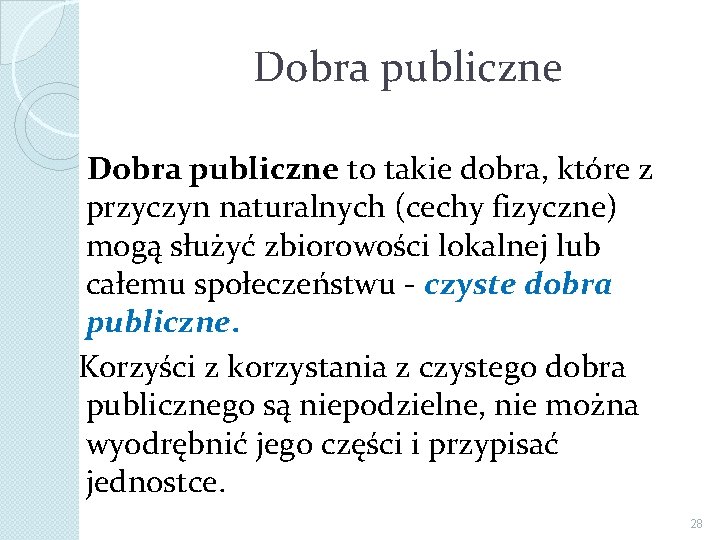 Dobra publiczne

Dobra publiczne to takie dobra, które z przyczyn naturalnych (cechy fizyczne) mogą służyć zbiorowości lokalnej lub całemu społeczeństwu - czyste dobra publiczne.

Korzyści z korzystania z czystego dobra publicznego są niepodzielne, nie można wyodrębnić jego części i przypisać jednostce.

28